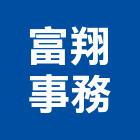 富翔
事務